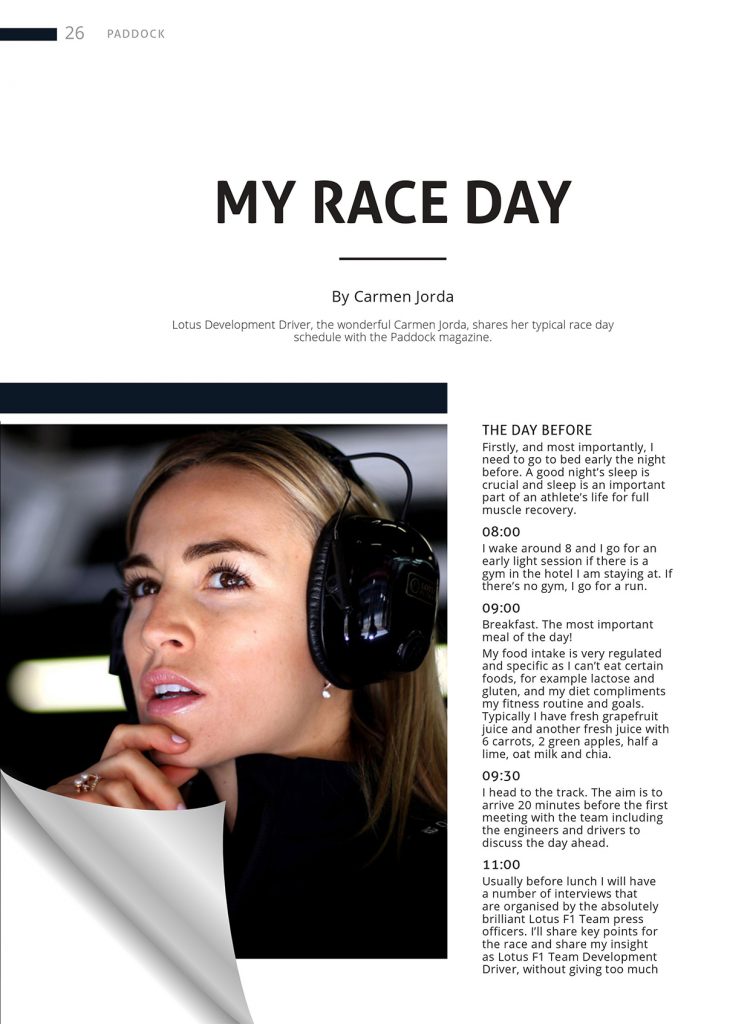 26 PADDOCK

MY RACE DAY

By Carmen Jorda

Lotus Development Driver, the wonderful Carmen Jorda, shares her typical race day schedule with the Paddock magazine.

THE DAY BEFORE

Firstly, and most importantly, I need to go to bed early the night before. A good night's sleep is crucial and sleep is an important part of an athlete's life for full muscle recovery.

08:00

I wake around 8 and I go for an early light session if there is a gym in the hotel I am staying at. If there's no gym, I go for a run.

09:00

Breakfast. The most important meal of the day!

My food intake is very regulated and specific as I can't eat certain foods, for example lactose and gluten, and my diet compliments my fitness routine and goals. Typically I have fresh grapefruit juice and another fresh juice with 6 carrots, 2 green apples, half a lime, oat milk and chia.

09:30

I head to the track. The aim is to arrive 20 minutes before the first meeting with the team including the engineers and drivers to discuss the day ahead.

11:00

Usually before lunch I will have a number of interviews that are organised by the absolutely brilliant Lotus F1 Team press officers. I'll share key points for the race and share my insight as Lotus F1 Team Development Driver, without giving too much